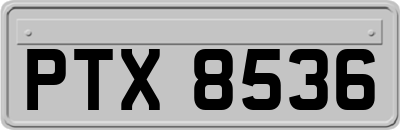 PTX 8536